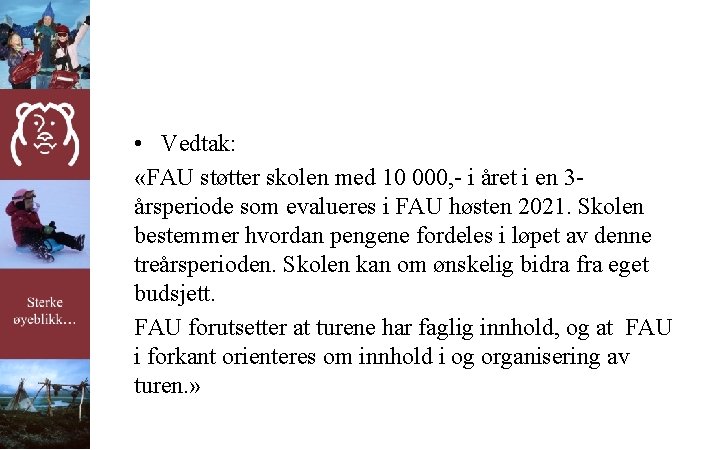 Sterke øyeblikk…

• Vedtak:

«FAU støtter skolen med 10 000,- i året i en 3-årsperiode som evalueres i FAU høsten 2021. Skolen bestemmer hvordan pengene fordeles i løpet av denne treårsperioden. Skolen kan om ønskelig bidra fra eget budsjett.

FAU forutsetter at turene har faglig innhold, og at FAU i forkant orienteres om innhold i og organisering av turen.»